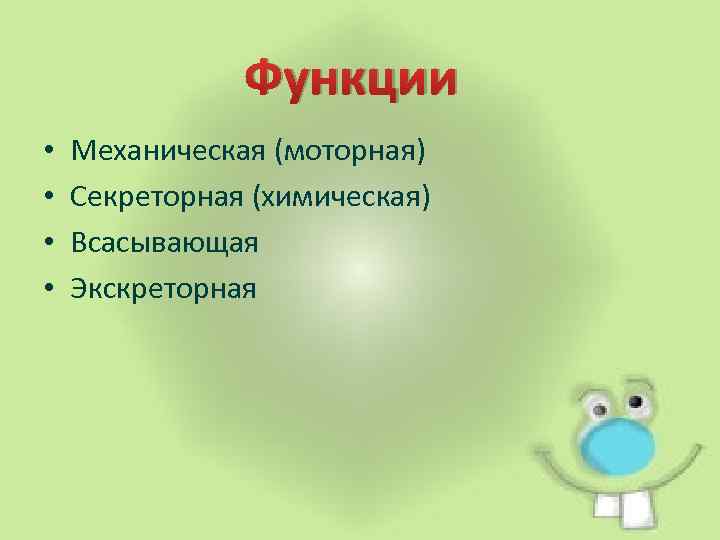 Функции

• Механическая (моторная)
• Секреторная (химическая)
• Всасывающая
• Экскреторная